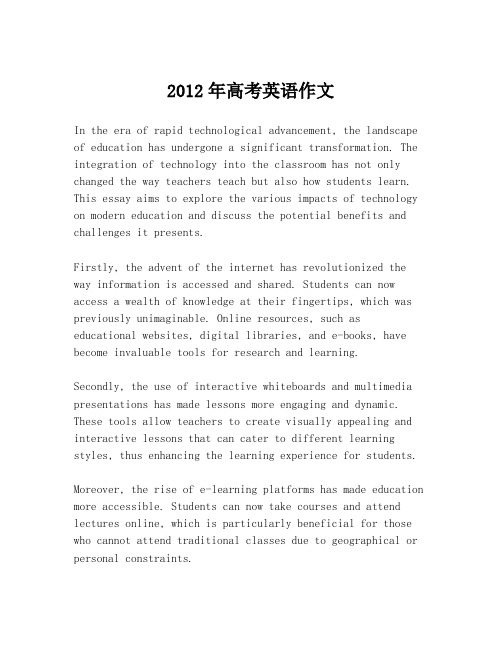 2012年高考英语作文

In the era of rapid technological advancement, the landscape of education has undergone a significant transformation. The integration of technology into the classroom has not only changed the way teachers teach but also how students learn. This essay aims to explore the various impacts of technology on modern education and discuss the potential benefits and challenges it presents.

Firstly, the advent of the internet has revolutionized the way information is accessed and shared. Students can now access a wealth of knowledge at their fingertips, which was previously unimaginable. Online resources, such as educational websites, digital libraries, and e-books, have become invaluable tools for research and learning.

Secondly, the use of interactive whiteboards and multimedia presentations has made lessons more engaging and dynamic. These tools allow teachers to create visually appealing and interactive lessons that can cater to different learning styles, thus enhancing the learning experience for students.

Moreover, the rise of e-learning platforms has made education more accessible. Students can now take courses and attend lectures online, which is particularly beneficial for those who cannot attend traditional classes due to geographical or personal constraints.